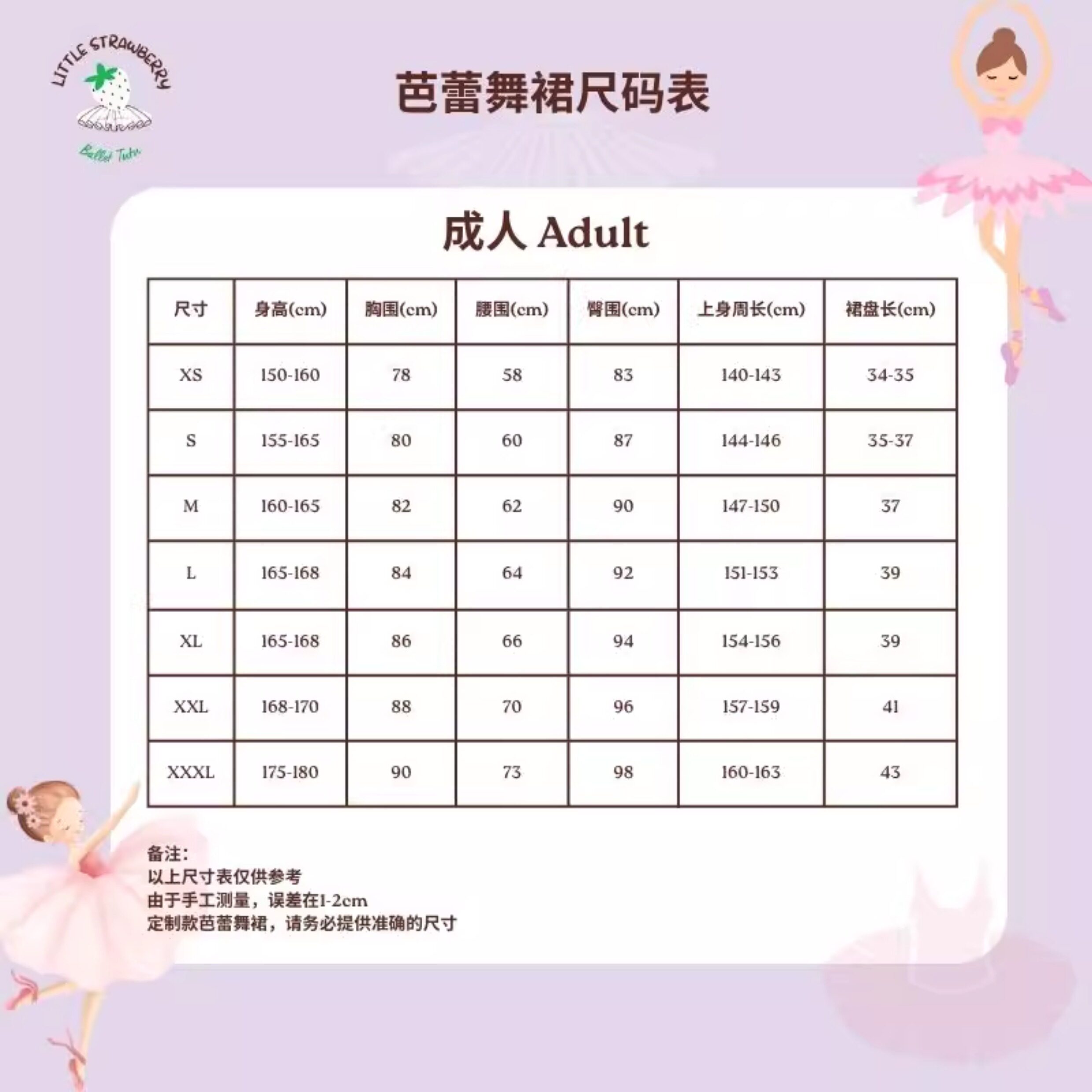 LITTLE STRAWBERRY
Ballet Tutu

芭蕾舞裙尺码表

成人 Adult

| 尺寸 | 身高(cm) | 胸围(cm) | 腰围(cm) | 臀围(cm) | 上身周长(cm) | 裙盘长(cm) |
|---|---|---|---|---|---|---|
| XS | 150-160 | 78 | 58 | 83 | 140-143 | 34-35 |
| S | 155-165 | 80 | 60 | 87 | 144-146 | 35-37 |
| M | 160-165 | 82 | 62 | 90 | 147-150 | 37 |
| L | 165-168 | 84 | 64 | 92 | 151-153 | 39 |
| XL | 165-168 | 86 | 66 | 94 | 154-156 | 39 |
| XXL | 168-170 | 88 | 70 | 96 | 157-159 | 41 |
| XXXL | 175-180 | 90 | 73 | 98 | 160-163 | 43 |

备注:
以上尺寸表仅供参考
由于手工测量，误差在1-2cm
定制款芭蕾舞裙，请务必提供准确的尺寸